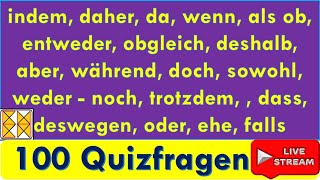 indem, daher, da, wenn, als ob, entweder, obgleich, deshalb, aber, während, doch, sowohl, weder - noch, trotzdem, , dass, deswegen, oder, ehe, falls

100 Quizfragen

LIVE STREAM